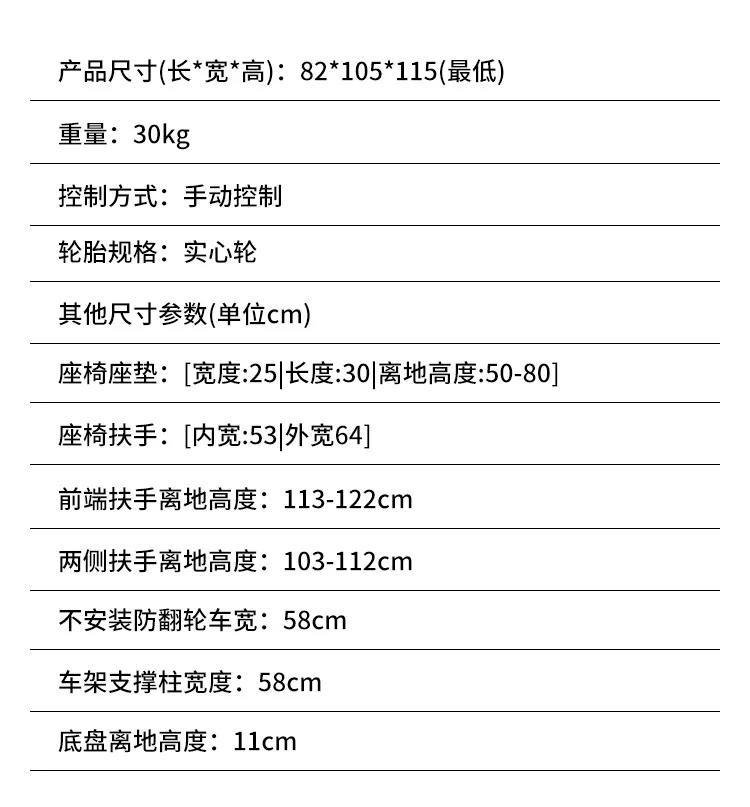 产品尺寸(长*宽*高)：82*105*115(最低)

重量：30kg

控制方式：手动控制

轮胎规格：实心轮

其他尺寸参数(单位cm)

座椅座垫：[宽度:25|长度:30|离地高度:50-80]

座椅扶手：[内宽:53|外宽64]

前端扶手离地高度：113-122cm

两侧扶手离地高度：103-112cm

不安装防翻轮车宽：58cm

车架支撑柱宽度：58cm

底盘离地高度：11cm